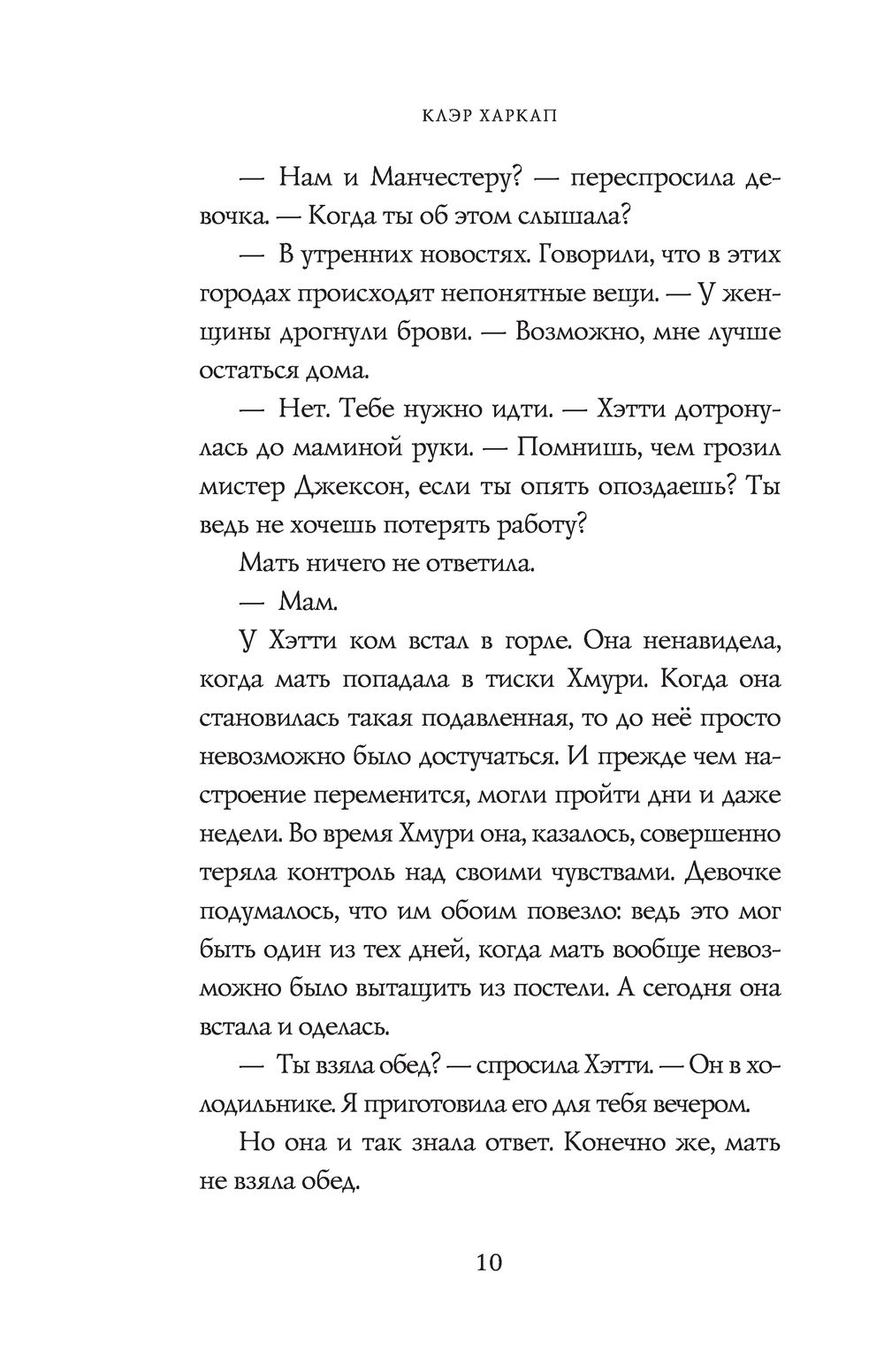 КЛЭР ХАРКАП

— Нам и Манчестеру? — переспросила девочка. — Когда ты об этом слышала?

— В утренних новостях. Говорили, что в этих городах происходят непонятные вещи. — У женщины дрогнули брови. — Возможно, мне лучше остаться дома.

— Нет. Тебе нужно идти. — Хэтти дотронулась до маминой руки. — Помнишь, чем грозил мистер Джексон, если ты опять опоздаешь? Ты ведь не хочешь потерять работу?

Мать ничего не ответила.

— Мам.

У Хэтти ком встал в горле. Она ненавидела, когда мать попадала в тиски Хмури. Когда она становилась такая подавленная, то до неё просто невозможно было достучаться. И прежде чем настроение переменится, могли пройти дни и даже недели. Во время Хмури она, казалось, совершенно теряла контроль над своими чувствами. Девочке подумалось, что им обоим повезло: ведь это мог быть один из тех дней, когда мать вообще невозможно было вытащить из постели. А сегодня она встала и оделась.

— Ты взяла обед? — спросила Хэтти. — Он в холодильнике. Я приготовила его для тебя вечером.

Но она и так знала ответ. Конечно же, мать не взяла обед.

10